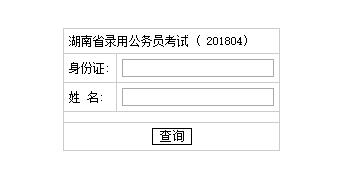 湖南省录用公务员考试（ 201804）

身份证:

姓 名:

查询